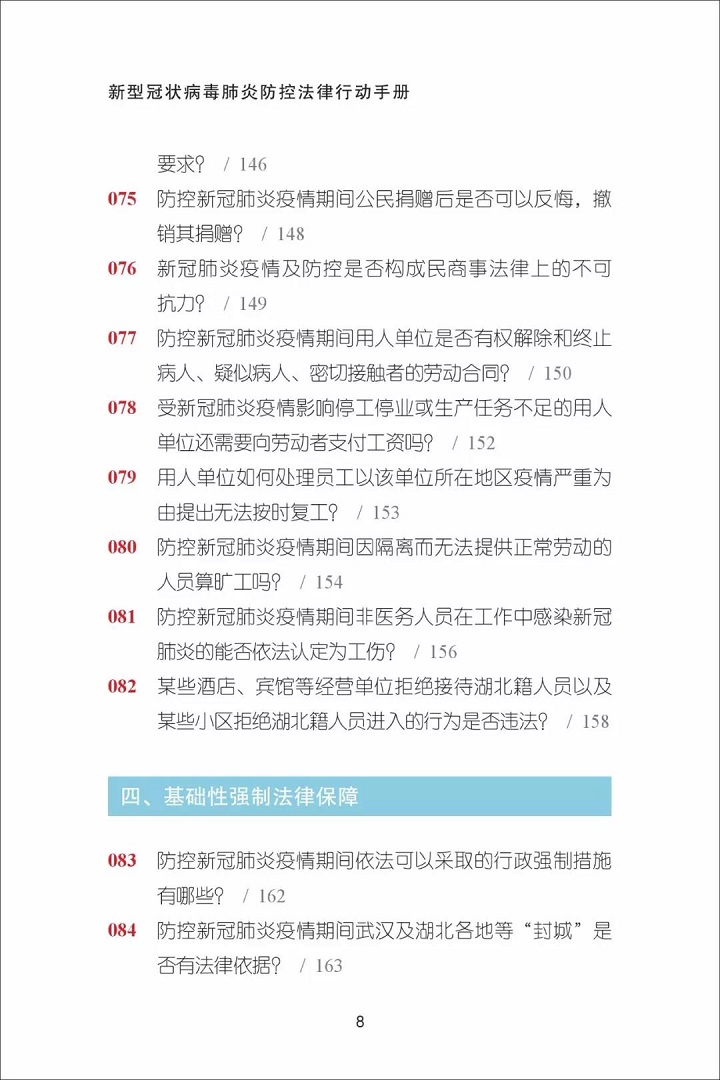 新型冠状病毒肺炎防控法律行动手册

要求？ / 146

075 防控新冠肺炎疫情期间公民捐赠后是否可以反悔，撤销其捐赠？ / 148

076 新冠肺炎疫情及防控是否构成民商事法律上的不可抗力？ / 149

077 防控新冠肺炎疫情期间用人单位是否有权解除和终止病人、疑似病人、密切接触者的劳动合同？ / 150

078 受新冠肺炎疫情影响停工停业或生产任务不足的用人单位还需要向劳动者支付工资吗？ / 152

079 用人单位如何处理员工以该单位所在地区疫情严重为由提出无法按时复工？ / 153

080 防控新冠肺炎疫情期间因隔离而无法提供正常劳动的人员算旷工吗？ / 154

081 防控新冠肺炎疫情期间非医务人员在工作中感染新冠肺炎的能否依法认定为工伤？ / 156

082 某些酒店、宾馆等经营单位拒绝接待湖北籍人员以及某些小区拒绝湖北籍人员进入的行为是否违法？ / 158

四、基础性强制法律保障

083 防控新冠肺炎疫情期间依法可以采取的行政强制措施有哪些？ / 162

084 防控新冠肺炎疫情期间武汉及湖北各地等“封城”是否有法律依据？ / 163

8